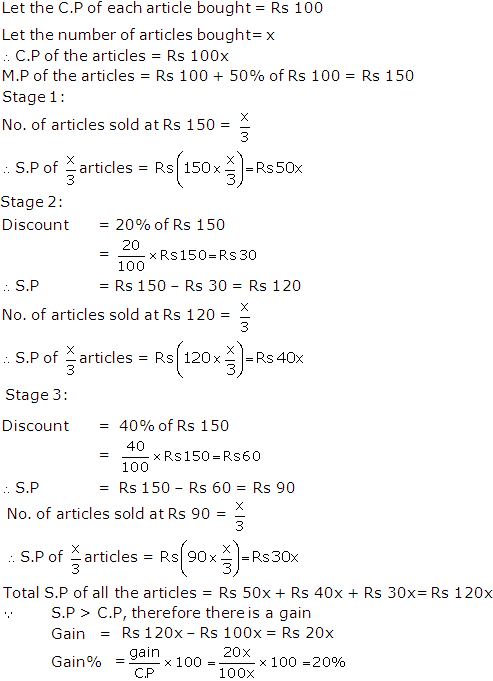 Let the C.P of each article bought = Rs 100

Let the number of articles bought= x

$\therefore$ C.P of the articles = Rs 100x

M.P of the articles = Rs 100 + 50% of Rs 100 = Rs 150

Stage 1:

No. of articles sold at Rs 150 = $\frac{x}{3}$

$\therefore$ S.P of $\frac{x}{3}$ articles = Rs$\left(150 \times \frac{x}{3}\right)$=Rs50x

Stage 2:

Discount = 20% of Rs 150

= $\frac{20}{100} \times$ Rs150=Rs30

$\therefore$ S.P = Rs 150 – Rs 30 = Rs 120

No. of articles sold at Rs 120 = $\frac{x}{3}$

$\therefore$ S.P of $\frac{x}{3}$ articles = Rs$\left(120 \times \frac{x}{3}\right)$=Rs40x

Stage 3:

Discount = 40% of Rs 150

= $\frac{40}{100} \times$ Rs150=Rs60

$\therefore$ S.P = Rs 150 – Rs 60 = Rs 90

No. of articles sold at Rs 90 = $\frac{x}{3}$

$\therefore$ S.P of $\frac{x}{3}$ articles = Rs$\left(90 \times \frac{x}{3}\right)$=Rs30x

Total S.P of all the articles = Rs 50x + Rs 40x + Rs 30x= Rs 120x

$\because$ S.P > C.P, therefore there is a gain

Gain = Rs 120x – Rs 100x = Rs 20x

Gain% = $\frac{gain}{C.P} \times 100 = \frac{20x}{100x} \times 100$ =20%